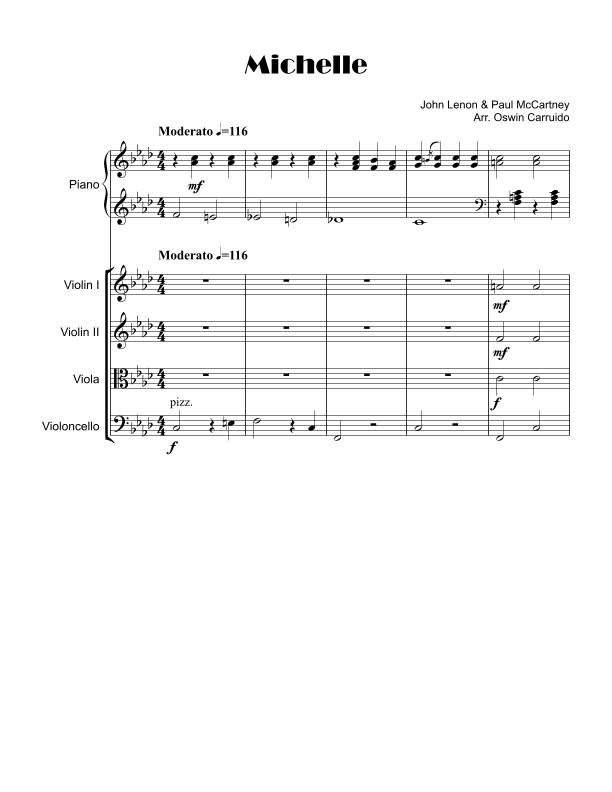 Michelle

John Lenon & Paul McCartney
Arr. Oswin Carruido

Moderato ♩=116

Piano

mf

Moderato ♩=116

Violin I

mf

Violin II

mf

Viola

f

pizz.

Violoncello

f